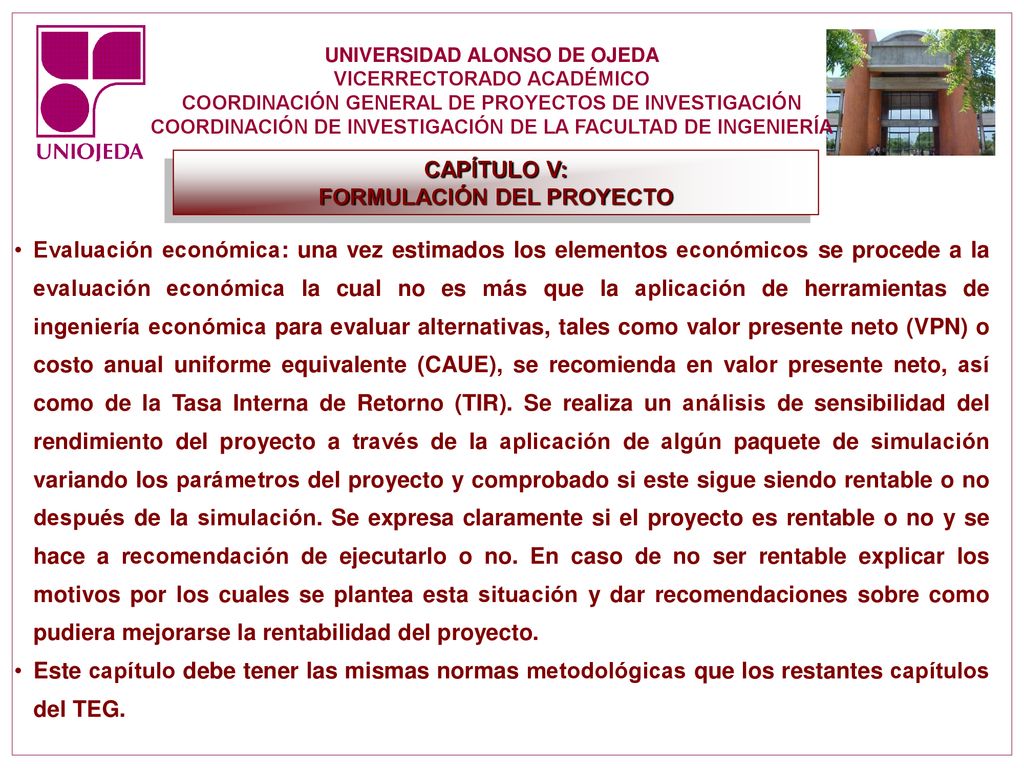 UNIOJEDA

UNIVERSIDAD ALONSO DE OJEDA
VICERRECTORADO ACADÉMICO
COORDINACIÓN GENERAL DE PROYECTOS DE INVESTIGACIÓN
COORDINACIÓN DE INVESTIGACIÓN DE LA FACULTAD DE INGENIERÍA

CAPÍTULO V:
FORMULACIÓN DEL PROYECTO

• Evaluación económica: una vez estimados los elementos económicos se procede a la evaluación económica la cual no es más que la aplicación de herramientas de ingeniería económica para evaluar alternativas, tales como valor presente neto (VPN) o costo anual uniforme equivalente (CAUE), se recomienda en valor presente neto, así como de la Tasa Interna de Retorno (TIR). Se realiza un análisis de sensibilidad del rendimiento del proyecto a través de la aplicación de algún paquete de simulación variando los parámetros del proyecto y comprobado si este sigue siendo rentable o no después de la simulación. Se expresa claramente si el proyecto es rentable o no y se hace a recomendación de ejecutarlo o no. En caso de no ser rentable explicar los motivos por los cuales se plantea esta situación y dar recomendaciones sobre como pudiera mejorarse la rentabilidad del proyecto.
• Este capítulo debe tener las mismas normas metodológicas que los restantes capítulos del TEG.